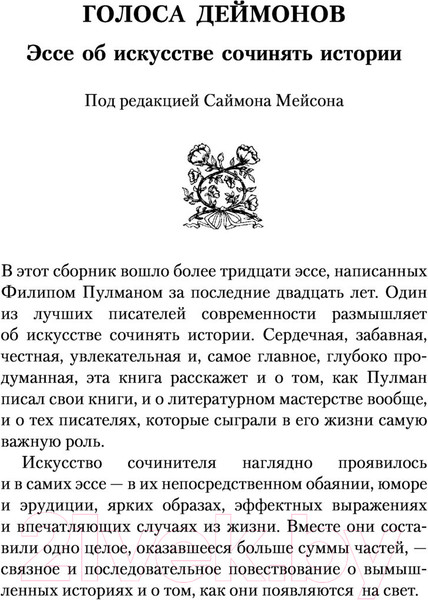 ГОЛОСА ДЕЙМОНОВ

Эссе об искусстве сочинять истории

Под редакцией Саймона Мейсона

В этот сборник вошло более тридцати эссе, написанных Филипом Пулманом за последние двадцать лет. Один из лучших писателей современности размышляет об искусстве сочинять истории. Сердечная, забавная, честная, увлекательная и, самое главное, глубоко продуманная, эта книга расскажет и о том, как Пулман писал свои книги, и о литературном мастерстве вообще, и о тех писателях, которые сыграли в его жизни самую важную роль.

Искусство сочинителя наглядно проявилось и в самих эссе — в их непосредственном обаянии, юморе и эрудиции, ярких образах, эффектных выражениях и впечатляющих случаях из жизни. Вместе они составили одно целое, оказавшееся больше суммы частей, — связное и последовательное повествование о вымышленных историях и о том, как они появляются на свет.

21vek.by